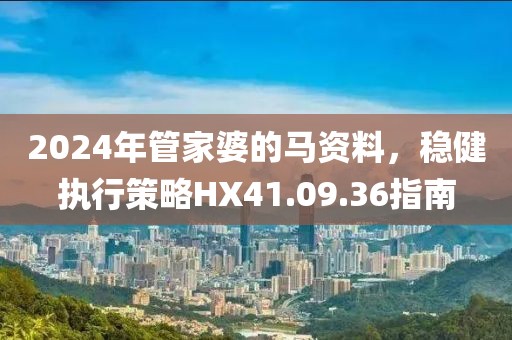 2024年管家婆的马资料，稳健执行策略HX41.09.36指南